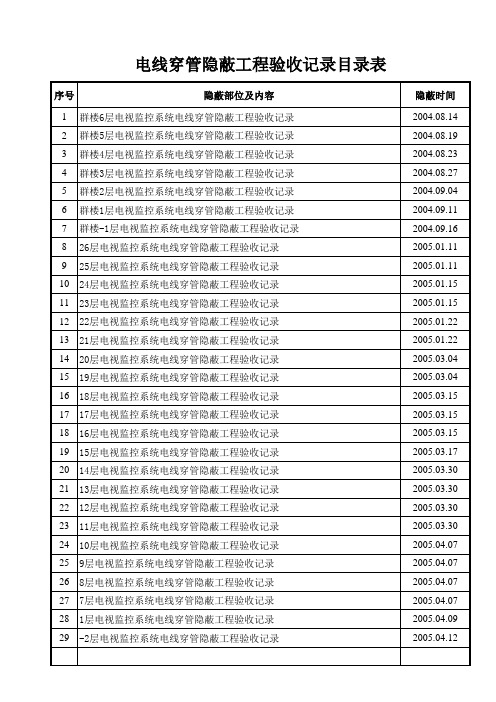 电线穿管隐蔽工程验收记录目录表

| 序号 | 隐蔽部位及内容 | 隐蔽时间 |
|---|---|---|
| 1 | 群楼6层电视监控系统电线穿管隐蔽工程验收记录 | 2004.08.14 |
| 2 | 群楼5层电视监控系统电线穿管隐蔽工程验收记录 | 2004.08.19 |
| 3 | 群楼4层电视监控系统电线穿管隐蔽工程验收记录 | 2004.08.23 |
| 4 | 群楼3层电视监控系统电线穿管隐蔽工程验收记录 | 2004.08.27 |
| 5 | 群楼2层电视监控系统电线穿管隐蔽工程验收记录 | 2004.09.04 |
| 6 | 群楼1层电视监控系统电线穿管隐蔽工程验收记录 | 2004.09.11 |
| 7 | 群楼-1层电视监控系统电线穿管隐蔽工程验收记录 | 2004.09.16 |
| 8 | 26层电视监控系统电线穿管隐蔽工程验收记录 | 2005.01.11 |
| 9 | 25层电视监控系统电线穿管隐蔽工程验收记录 | 2005.01.11 |
| 10 | 24层电视监控系统电线穿管隐蔽工程验收记录 | 2005.01.15 |
| 11 | 23层电视监控系统电线穿管隐蔽工程验收记录 | 2005.01.15 |
| 12 | 22层电视监控系统电线穿管隐蔽工程验收记录 | 2005.01.22 |
| 13 | 21层电视监控系统电线穿管隐蔽工程验收记录 | 2005.01.22 |
| 14 | 20层电视监控系统电线穿管隐蔽工程验收记录 | 2005.03.04 |
| 15 | 19层电视监控系统电线穿管隐蔽工程验收记录 | 2005.03.04 |
| 16 | 18层电视监控系统电线穿管隐蔽工程验收记录 | 2005.03.15 |
| 17 | 17层电视监控系统电线穿管隐蔽工程验收记录 | 2005.03.15 |
| 18 | 16层电视监控系统电线穿管隐蔽工程验收记录 | 2005.03.15 |
| 19 | 15层电视监控系统电线穿管隐蔽工程验收记录 | 2005.03.17 |
| 20 | 14层电视监控系统电线穿管隐蔽工程验收记录 | 2005.03.30 |
| 21 | 13层电视监控系统电线穿管隐蔽工程验收记录 | 2005.03.30 |
| 22 | 12层电视监控系统电线穿管隐蔽工程验收记录 | 2005.03.30 |
| 23 | 11层电视监控系统电线穿管隐蔽工程验收记录 | 2005.03.30 |
| 24 | 10层电视监控系统电线穿管隐蔽工程验收记录 | 2005.04.07 |
| 25 | 9层电视监控系统电线穿管隐蔽工程验收记录 | 2005.04.07 |
| 26 | 8层电视监控系统电线穿管隐蔽工程验收记录 | 2005.04.07 |
| 27 | 7层电视监控系统电线穿管隐蔽工程验收记录 | 2005.04.07 |
| 28 | 1层电视监控系统电线穿管隐蔽工程验收记录 | 2005.04.09 |
| 29 | -2层电视监控系统电线穿管隐蔽工程验收记录 | 2005.04.12 |
| | | |